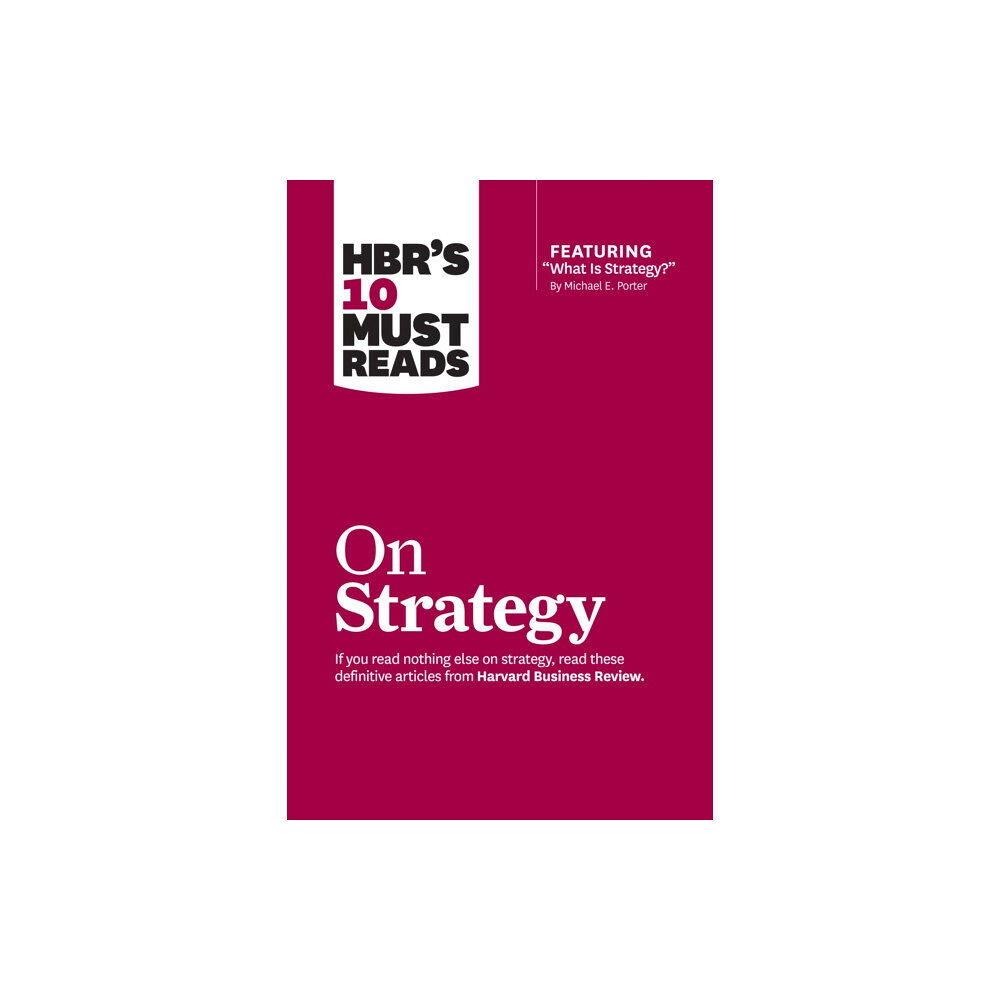 HBR'S 10 MUST READS

FEATURING
"What Is Strategy?"
By Michael E. Porter

On Strategy

If you read nothing else on strategy, read these definitive articles from Harvard Business Review.